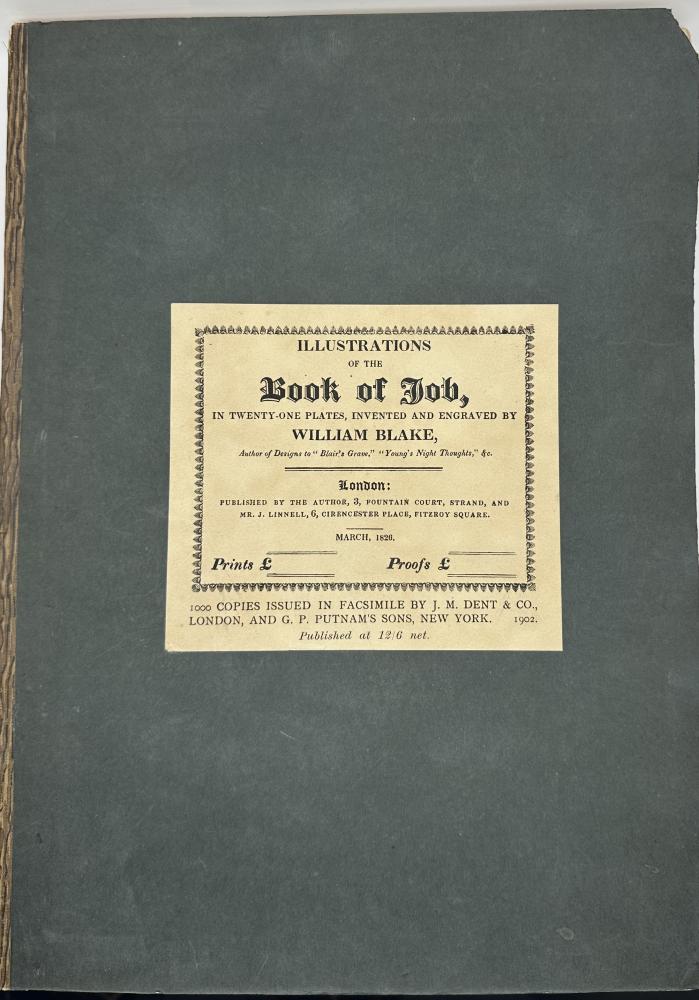 ILLUSTRATIONS
OF THE
Book of Job,
IN TWENTY-ONE PLATES, INVENTED AND ENGRAVED BY
WILLIAM BLAKE,
Author of Designs to "Blair's Grave," "Young's Night Thoughts," &c.

London:
PUBLISHED BY THE AUTHOR, 3, FOUNTAIN COURT, STRAND, AND MR. J. LINNELL, 6, CIRENCESTER PLACE, FITZROY SQUARE.

MARCH, 1826.

Prints £ Proofs £

1000 COPIES ISSUED IN FACSIMILE BY J. M. DENT & CO., LONDON, AND G. P. PUTNAM'S SONS, NEW YORK. 1902.
Published at 12/6 net.